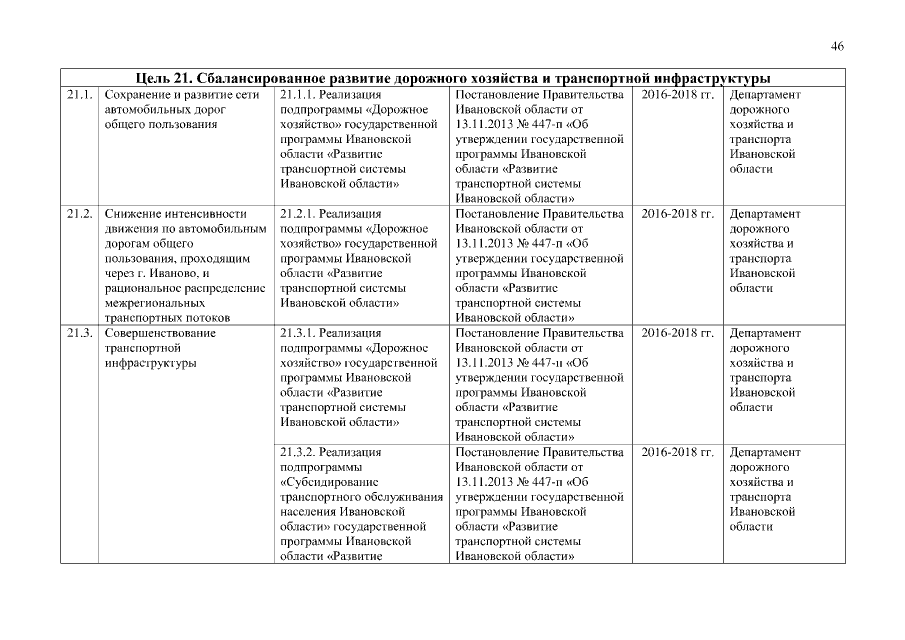 46

| Цель 21. Сбалансированное развитие дорожного хозяйства и транспортной инфраструктуры | | | | | |
|---|---|---|---|---|---|
| 21.1. | Сохранение и развитие сети автомобильных дорог общего пользования | 21.1.1. Реализация подпрограммы «Дорожное хозяйство» государственной программы Ивановской области «Развитие транспортной системы Ивановской области» | Постановление Правительства Ивановской области от 13.11.2013 № 447-п «Об утверждении государственной программы Ивановской области «Развитие транспортной системы Ивановской области» | 2016-2018 гг. | Департамент дорожного хозяйства и транспорта Ивановской области |
| 21.2. | Снижение интенсивности движения по автомобильным дорогам общего пользования, проходящим через г. Иваново, и рациональное распределение межрегиональных транспортных потоков | 21.2.1. Реализация подпрограммы «Дорожное хозяйство» государственной программы Ивановской области «Развитие транспортной системы Ивановской области» | Постановление Правительства Ивановской области от 13.11.2013 № 447-п «Об утверждении государственной программы Ивановской области «Развитие транспортной системы Ивановской области» | 2016-2018 гг. | Департамент дорожного хозяйства и транспорта Ивановской области |
| 21.3. | Совершенствование транспортной инфраструктуры | 21.3.1. Реализация подпрограммы «Дорожное хозяйство» государственной программы Ивановской области «Развитие транспортной системы Ивановской области» | Постановление Правительства Ивановской области от 13.11.2013 № 447-п «Об утверждении государственной программы Ивановской области «Развитие транспортной системы Ивановской области» | 2016-2018 гг. | Департамент дорожного хозяйства и транспорта Ивановской области |
| | | 21.3.2. Реализация подпрограммы «Субсидирование транспортного обслуживания населения Ивановской области» государственной программы Ивановской области «Развитие | Постановление Правительства Ивановской области от 13.11.2013 № 447-п «Об утверждении государственной программы Ивановской области «Развитие транспортной системы Ивановской области» | 2016-2018 гг. | Департамент дорожного хозяйства и транспорта Ивановской области |